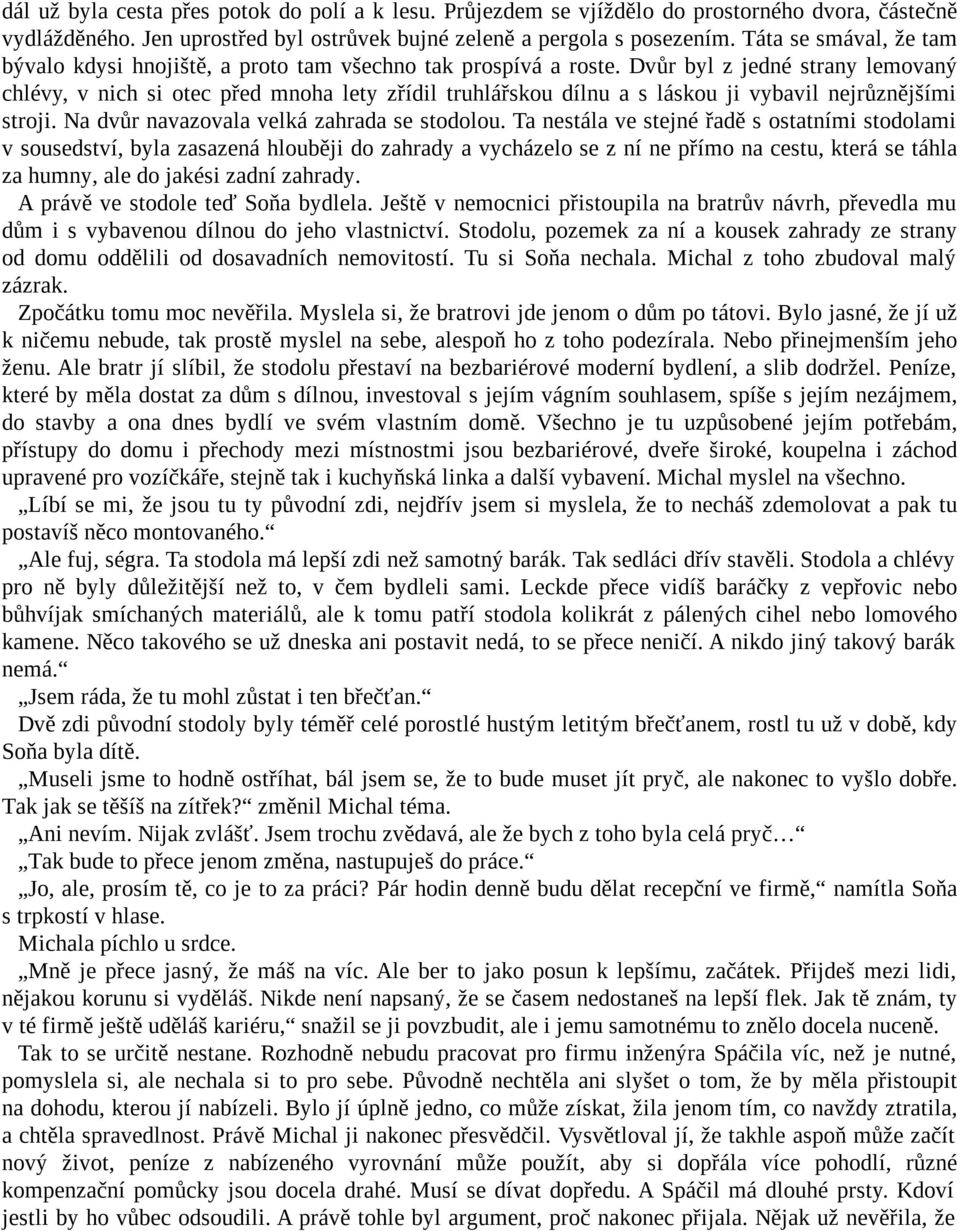 dál už byla cesta přes potok do polí a k lesu. Průjezdem se vjíždělo do prostorného dvora, částečně vydlážděného. Jen uprostřed byl ostrůvek bujné zeleně a pergola s posezením. Táta se smával, že tam bývalo kdysi hnojiště, a proto tam všechno tak prospívá a roste. Dvůr byl z jedné strany lemovaný chlévy, v nich si otec před mnoha lety zřídil truhlářskou dílnu a s láskou ji vybavil nejrůznějšími stroji. Na dvůr navazovala velká zahrada se stodolou. Ta nestála ve stejné řadě s ostatními stodolami v sousedství, byla zasazená hlouběji do zahrady a vycházelo se z ní ne přímo na cestu, která se táhla za humny, ale do jakési zadní zahrady.

A právě ve stodole teď Soňa bydlela. Ještě v nemocnici přistoupila na bratrův návrh, převedla mu dům i s vybavenou dílnou do jeho vlastnictví. Stodolu, pozemek za ní a kousek zahrady ze strany od domu oddělili od dosavadních nemovitostí. Tu si Soňa nechala. Michal z toho zbudoval malý zázrak.

Zpočátku tomu moc nevěřila. Myslela si, že bratrovi jde jenom o dům po tátovi. Bylo jasné, že jí už k ničemu nebude, tak prostě myslel na sebe, alespoň ho z toho podezírala. Nebo přinejmenším jeho ženu. Ale bratr jí slíbil, že stodolu přestaví na bezbariérové moderní bydlení, a slib dodržel. Peníze, které by měla dostat za dům s dílnou, investoval s jejím vágním souhlasem, spíše s jejím nezájmem, do stavby a ona dnes bydlí ve svém vlastním domě. Všechno je tu uzpůsobené jejím potřebám, přístupy do domu i přechody mezi místnostmi jsou bezbariérové, dveře široké, koupelna i záchod upravené pro vozíčkáře, stejně tak i kuchyňská linka a další vybavení. Michal myslel na všechno.

„Líbí se mi, že jsou tu ty původní zdi, nejdřív jsem si myslela, že to necháš zdemolovat a pak tu postavíš něco montovaného.“

„Ale fuj, ségra. Ta stodola má lepší zdi než samotný barák. Tak sedláci dřív stavěli. Stodola a chlévy pro ně byly důležitější než to, v čem bydleli sami. Leckde přece vidíš baráčky z vepřovic nebo bůhvíjak smíchaných materiálů, ale k tomu patří stodola kolikrát z pálených cihel nebo lomového kamene. Něco takového se už dneska ani postavit nedá, to se přece neničí. A nikdo jiný takový barák nemá.“

„Jsem ráda, že tu mohl zůstat i ten břečťan.“

Dvě zdi původní stodoly byly téměř celé porostlé hustým letitým břečťanem, rostl tu už v době, kdy Soňa byla dítě.

„Museli jsme to hodně ostříhat, bál jsem se, že to bude muset jít pryč, ale nakonec to vyšlo dobře. Tak jak se těšíš na zítřek?“ změnil Michal téma.

„Ani nevím. Nijak zvlášť. Jsem trochu zvědavá, ale že bych z toho byla celá pryč…“

„Tak bude to přece jenom změna, nastupuješ do práce.“

„Jo, ale, prosím tě, co je to za práci? Pár hodin denně budu dělat recepční ve firmě,“ namítla Soňa s trpkostí v hlase.

Michala píchlo u srdce.

„Mně je přece jasný, že máš na víc. Ale ber to jako posun k lepšímu, začátek. Přijdeš mezi lidi, nějakou korunu si vyděláš. Nikde není napsaný, že se časem nedostaneš na lepší flek. Jak tě znám, ty v té firmě ještě uděláš kariéru,“ snažil se ji povzbudit, ale i jemu samotnému to znělo docela nuceně.

Tak to se určitě nestane. Rozhodně nebudu pracovat pro firmu inženýra Spáčila víc, než je nutné, pomyslela si, ale nechala si to pro sebe. Původně nechtěla ani slyšet o tom, že by měla přistoupit na dohodu, kterou jí nabízeli. Bylo jí úplně jedno, co může získat, žila jenom tím, co navždy ztratila, a chtěla spravedlnost. Právě Michal ji nakonec přesvědčil. Vysvětloval jí, že takhle aspoň může začít nový život, peníze z nabízeného vyrovnání může použít, aby si dopřála více pohodlí, různé kompenzační pomůcky jsou docela drahé. Musí se dívat dopředu. A Spáčil má dlouhé prsty. Kdoví jestli by ho vůbec odsoudili. A právě tohle byl argument, proč nakonec přijala. Nějak už nevěřila, že